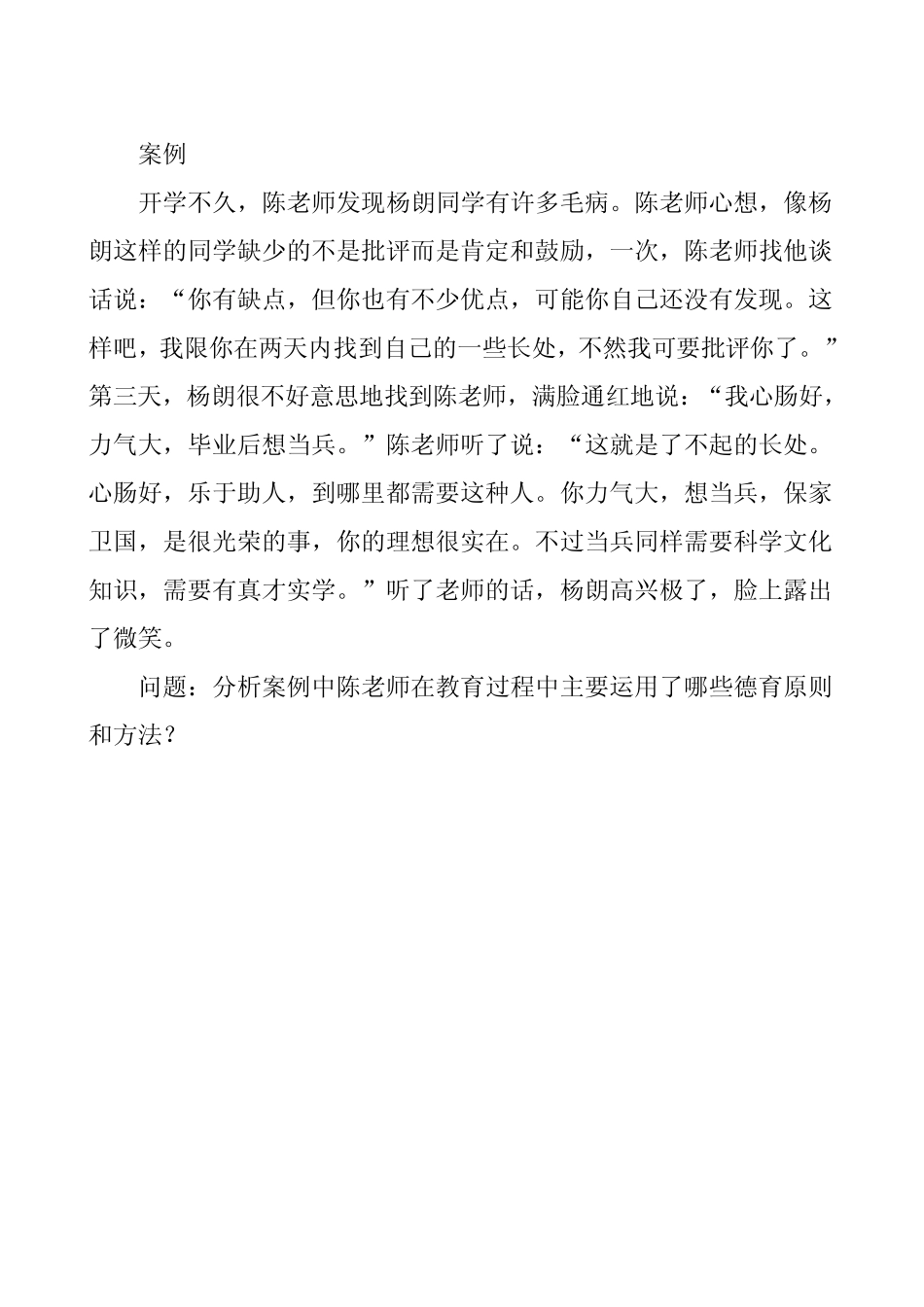 案例

开学不久，陈老师发现杨朗同学有许多毛病。陈老师心想，像杨朗这样的同学缺少的不是批评而是肯定和鼓励，一次，陈老师找他谈话说：“你有缺点，但你也有不少优点，可能你自己还没有发现。这样吧，我限你在两天内找到自己的一些长处，不然我可要批评你了。”第三天，杨朗很不好意思地找到陈老师，满脸通红地说：“我心肠好，力气大，毕业后想当兵。”陈老师听了说：“这就是了不起的长处。心肠好，乐于助人，到哪里都需要这种人。你力气大，想当兵，保家卫国，是很光荣的事，你的理想很实在。不过当兵同样需要科学文化知识，需要有真才实学。”听了老师的话，杨朗高兴极了，脸上露出了微笑。

问题：分析案例中陈老师在教育过程中主要运用了哪些德育原则和方法？